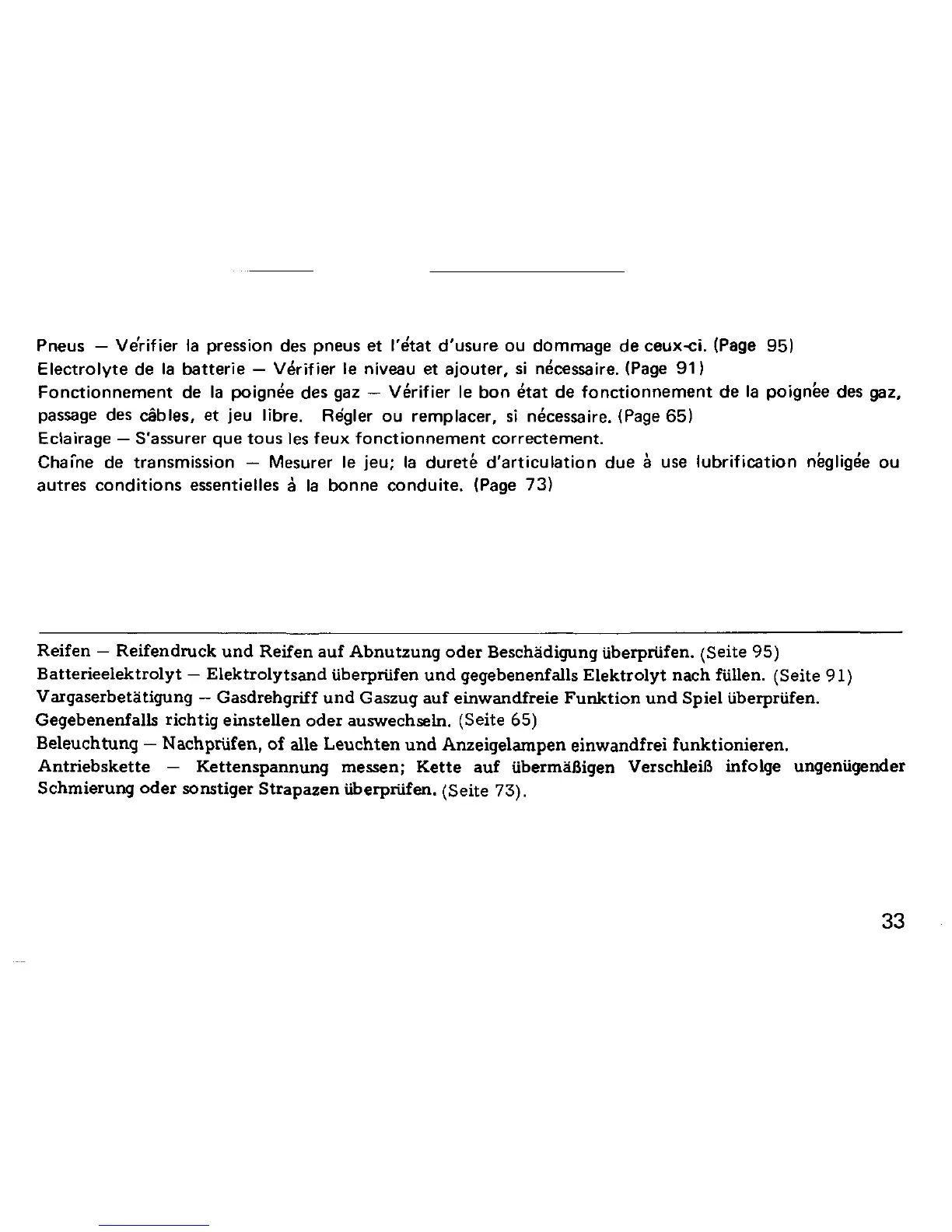 Pneus — Vérifier la pression des pneus et l'état d'usure ou dommage de ceux-ci. (Page 95)
Electrolyte de la batterie — Vérifier le niveau et ajouter, si nécessaire. (Page 91)
Fonctionnement de la poignée des gaz — Vérifier le bon état de fonctionnement de la poignée des gaz, passage des câbles, et jeu libre. Régler ou remplacer, si nécessaire. (Page 65)
Eclairage — S'assurer que tous les feux fonctionnement correctement.
Chaîne de transmission — Mesurer le jeu; la dureté d'articulation due à use lubrification négligée ou autres conditions essentielles à la bonne conduite. (Page 73)

Reifen — Reifendruck und Reifen auf Abnutzung oder Beschädigung überprüfen. (Seite 95)
Batterieelektrolyt — Elektrolytsand überprüfen und gegebenenfalls Elektrolyt nach füllen. (Seite 91)
Vargaserbetätigung — Gasdrehgriff und Gaszug auf einwandfreie Funktion und Spiel überprüfen. Gegebenenfalls richtig einstellen oder auswechseln. (Seite 65)
Beleuchtung — Nachprüfen, of alle Leuchten und Anzeigelampen einwandfrei funktionieren.
Antriebskette — Kettenspannung messen; Kette auf übermäßigen Verschleiß infolge ungenügender Schmierung oder sonstiger Strapazen überprüfen. (Seite 73).

33